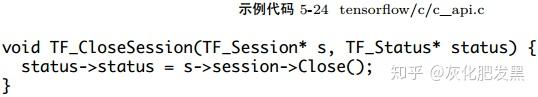 示例代码 5-24 tensorflow/c/c_api.c

void TF_CloseSession(TF_Session* s, TF_Status* status) {
  status->status = s->session->Close();
}

知乎 @灰化肥发黑